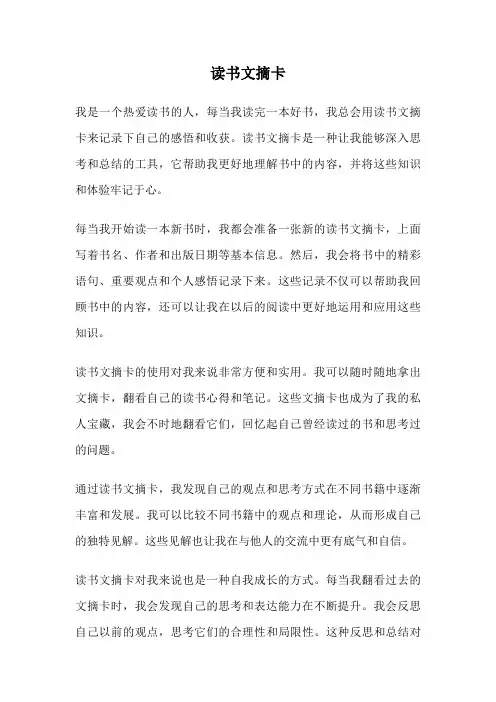 读书文摘卡

我是一个热爱读书的人，每当我读完一本好书，我总会用读书文摘卡来记录下自己的感悟和收获。读书文摘卡是一种让我能够深入思考和总结的工具，它帮助我更好地理解书中的内容，并将这些知识和体验牢记于心。

每当我开始读一本新书时，我都会准备一张新的读书文摘卡，上面写着书名、作者和出版日期等基本信息。然后，我会将书中的精彩语句、重要观点和个人感悟记录下来。这些记录不仅可以帮助我回顾书中的内容，还可以让我在以后的阅读中更好地运用和应用这些知识。

读书文摘卡的使用对我来说非常方便和实用。我可以随时随地拿出文摘卡，翻看自己的读书心得和笔记。这些文摘卡也成为了我的私人宝藏，我会不时地翻看它们，回忆起自己曾经读过的书和思考过的问题。

通过读书文摘卡，我发现自己的观点和思考方式在不同书籍中逐渐丰富和发展。我可以比较不同书籍中的观点和理论，从而形成自己的独特见解。这些见解也让我在与他人的交流中更有底气和自信。

读书文摘卡对我来说也是一种自我成长的方式。每当我翻看过去的文摘卡时，我会发现自己的思考和表达能力在不断提升。我会反思自己以前的观点，思考它们的合理性和局限性。这种反思和总结对